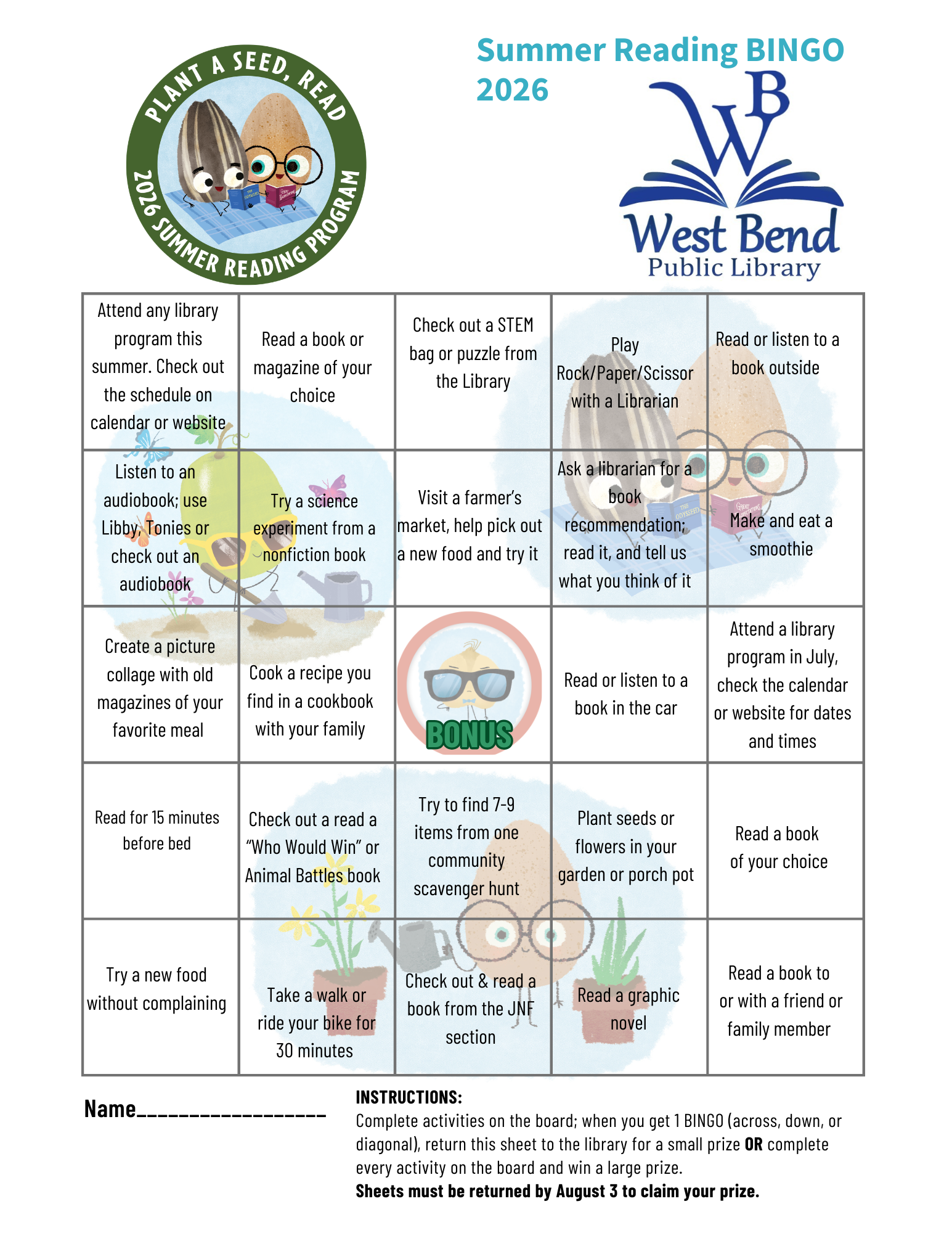 PLANT A SEED, READ

2026 SUMMER READING PROGRAM

Summer Reading BINGO 2026

WB

West Bend Public Library

| Attend any library program this summer. Check out the schedule on calendar or website | Read a book or magazine of your choice | Check out a STEM bag or puzzle from the Library | Play Rock/Paper/Scissor with a Librarian | Read or listen to a book outside |
|---|---|---|---|---|
| Listen to an audiobook; use Libby, Tonies or check out an audiobook | Try a science experiment from a nonfiction book | Visit a farmer's market, help pick out a new food and try it | Ask a librarian for a book recommendation; read it, and tell us what you think of it | Make and eat a smoothie |
| Create a picture collage with old magazines of your favorite meal | Cook a recipe you find in a cookbook with your family | BONUS | Read or listen to a book in the car | Attend a library program in July, check the calendar or website for dates and times |
| Read for 15 minutes before bed | Check out a read a "Who Would Win" or Animal Battles book | Try to find 7-9 items from one community scavenger hunt | Plant seeds or flowers in your garden or porch pot | Read a book of your choice |
| Try a new food without complaining | Take a walk or ride your bike for 30 minutes | Check out & read a book from the JNF section | Read a graphic novel | Read a book to or with a friend or family member |

Name____

INSTRUCTIONS:
Complete activities on the board; when you get 1 BINGO (across, down, or diagonal), return this sheet to the library for a small prize OR complete every activity on the board and win a large prize.
Sheets must be returned by August 3 to claim your prize.